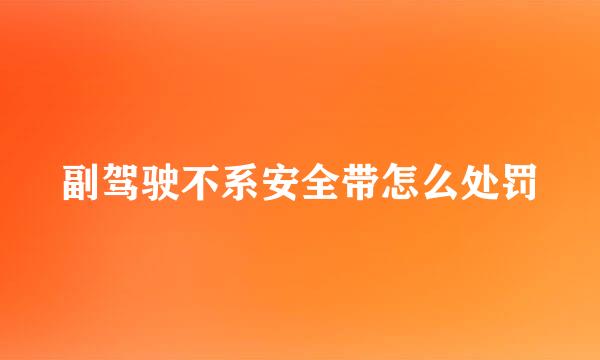 副驾驶不系安全带怎么处罚